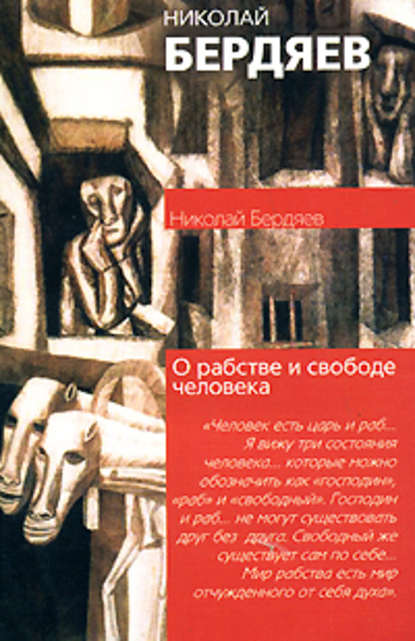 НИКОЛАЙ
БЕРДЯЕВ

Николай Бердяев

О рабстве и свободе человека

«Человек есть царь и раб... Я вижу три состояния человека... которые можно обозначить как «господин», «раб» и «свободный». Господин и раб... не могут существовать друг без друга. Свободный же существует сам по себе... Мир рабства есть мир отчужденного от себя духа».